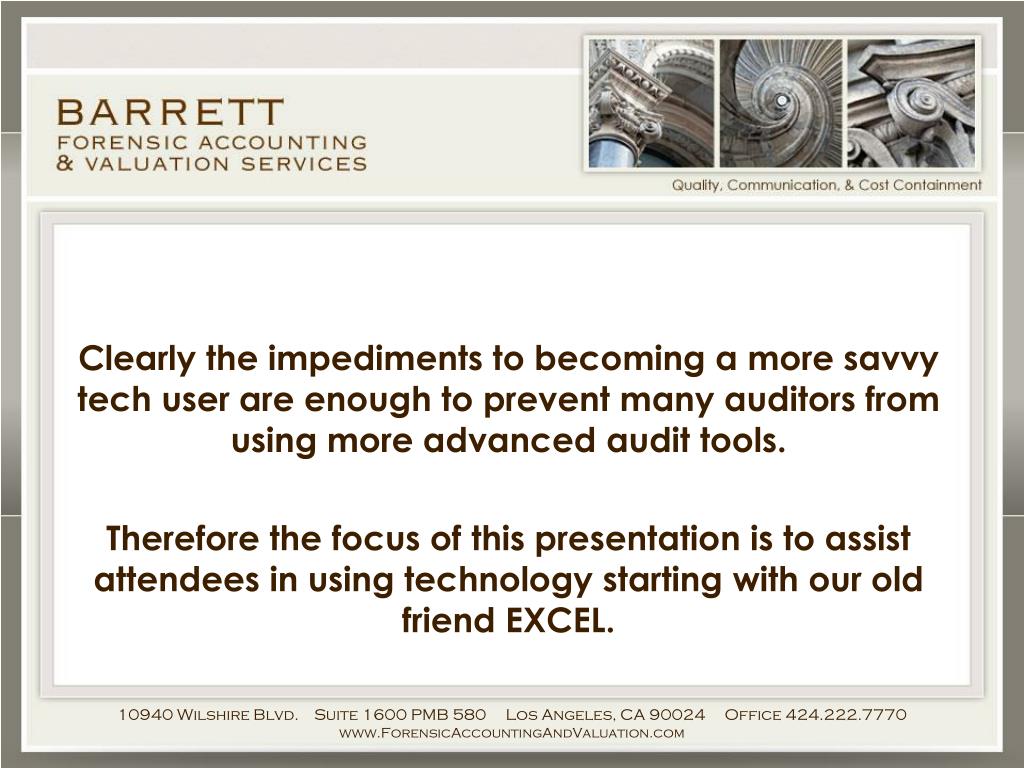 BARRETT
FORENSIC ACCOUNTING
& VALUATION SERVICES

Quality, Communication, & Cost Containment

Clearly the impediments to becoming a more savvy tech user are enough to prevent many auditors from using more advanced audit tools.

Therefore the focus of this presentation is to assist attendees in using technology starting with our old friend EXCEL.

10940 Wilshire Blvd. Suite 1600 PMB 580 Los Angeles, CA 90024 Office 424.222.7770
www.ForensicAccountingAndValuation.com